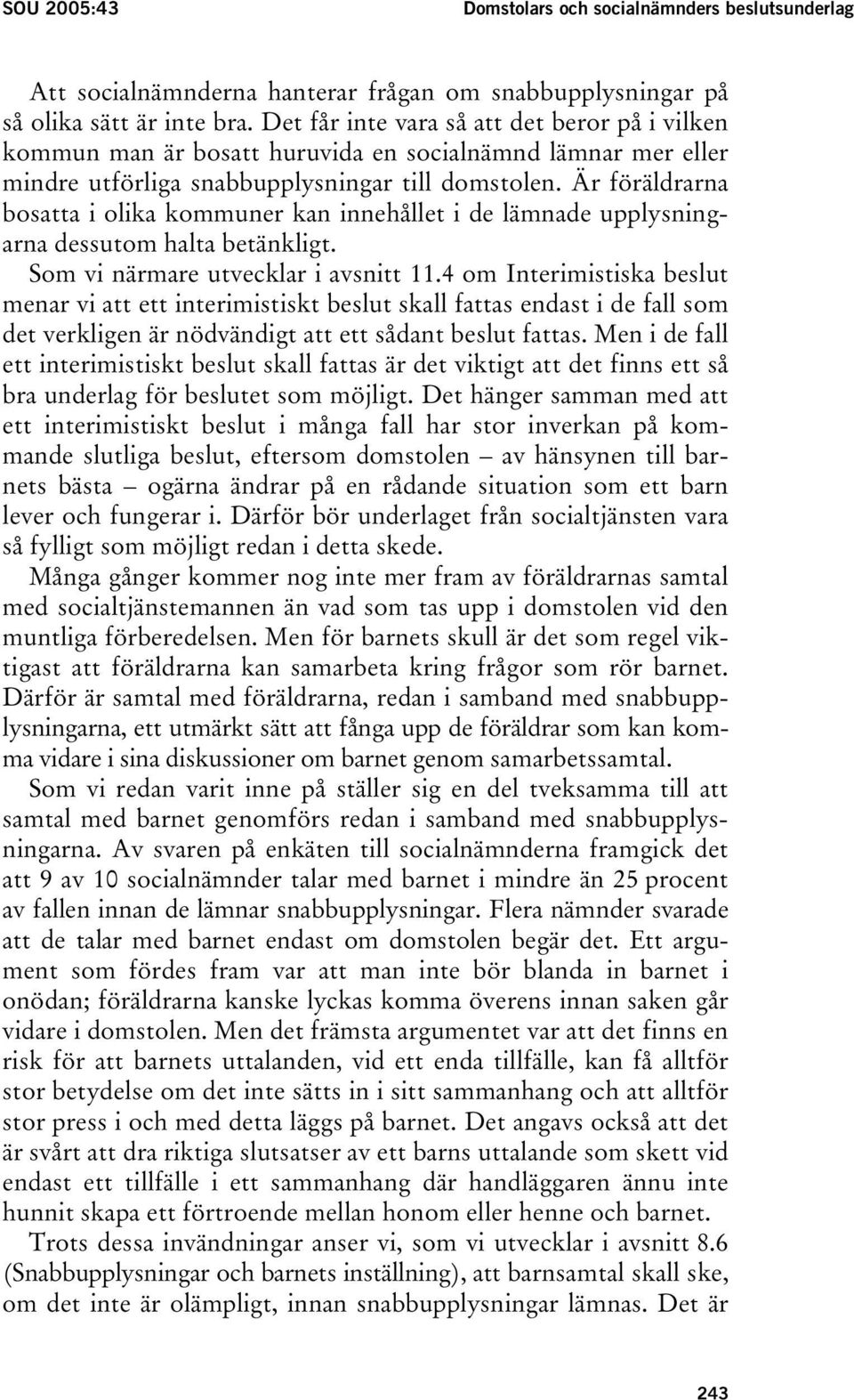 SOU 2005:43

Domstolars och socialnämnders beslutsunderlag

Att socialnämnderna hanterar frågan om snabbupplysningar på så olika sätt är inte bra. Det får inte vara så att det beror på i vilken kommun man är bosatt huruvida en socialnämnd lämnar mer eller mindre utförliga snabbupplysningar till domstolen. Är föräldrarna bosatta i olika kommuner kan innehållet i de lämnade upplysningarna dessutom halta betänkligt.

Som vi närmare utvecklar i avsnitt 11.4 om Interimistiska beslut menar vi att ett interimistiskt beslut skall fattas endast i de fall som det verkligen är nödvändigt att ett sådant beslut fattas. Men i de fall ett interimistiskt beslut skall fattas är det viktigt att det finns ett så bra underlag för beslutet som möjligt. Det hänger samman med att ett interimistiskt beslut i många fall har stor inverkan på kommande slutliga beslut, eftersom domstolen – av hänsynen till barnets bästa – ogärna ändrar på en rådande situation som ett barn lever och fungerar i. Därför bör underlaget från socialtjänsten vara så fylligt som möjligt redan i detta skede.

Många gånger kommer nog inte mer fram av föräldrarnas samtal med socialtjänstemannen än vad som tas upp i domstolen vid den muntliga förberedelsen. Men för barnets skull är det som regel viktigast att föräldrarna kan samarbeta kring frågor som rör barnet. Därför är samtal med föräldrarna, redan i samband med snabbupplysningarna, ett utmärkt sätt att fånga upp de föräldrar som kan komma vidare i sina diskussioner om barnet genom samarbetssamtal.

Som vi redan varit inne på ställer sig en del tveksamma till att samtal med barnet genomförs redan i samband med snabbupplysningarna. Av svaren på enkäten till socialnämnderna framgick det att 9 av 10 socialnämnder talar med barnet i mindre än 25 procent av fallen innan de lämnar snabbupplysningar. Flera nämnder svarade att de talar med barnet endast om domstolen begär det. Ett argument som fördes fram var att man inte bör blanda in barnet i onödan; föräldrarna kanske lyckas komma överens innan saken går vidare i domstolen. Men det främsta argumentet var att det finns en risk för att barnets uttalanden, vid ett enda tillfälle, kan få alltför stor betydelse om det inte sätts in i sitt sammanhang och att alltför stor press i och med detta läggs på barnet. Det angavs också att det är svårt att dra riktiga slutsatser av ett barns uttalande som skett vid endast ett tillfälle i ett sammanhang där handläggaren ännu inte hunnit skapa ett förtroende mellan honom eller henne och barnet.

Trots dessa invändningar anser vi, som vi utvecklar i avsnitt 8.6 (Snabbupplysningar och barnets inställning), att barnsamtal skall ske, om det inte är olämpligt, innan snabbupplysningar lämnas. Det är

243